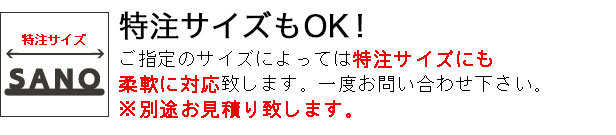 特注サイズ
SANO

特注サイズもOK！

ご指定のサイズによっては特注サイズにも柔軟に対応致します。一度お問い合わせ下さい。
※別途お見積り致します。